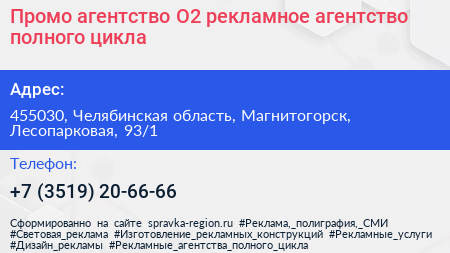 Промо агентство О2 рекламное агентство полного цикла

Адрес:

455030, Челябинская область, Магнитогорск, Лесопарковая, 93/1

Телефон:

+7 (3519) 20-66-66

Сформированно на сайте spravka-region.ru #Реклама,_полиграфия,_СМИ #Световая_реклама #Изготовление_рекламных_конструкций #Рекламные_услуги #Дизайн_рекламы #Рекламные_агентства_полного_цикла